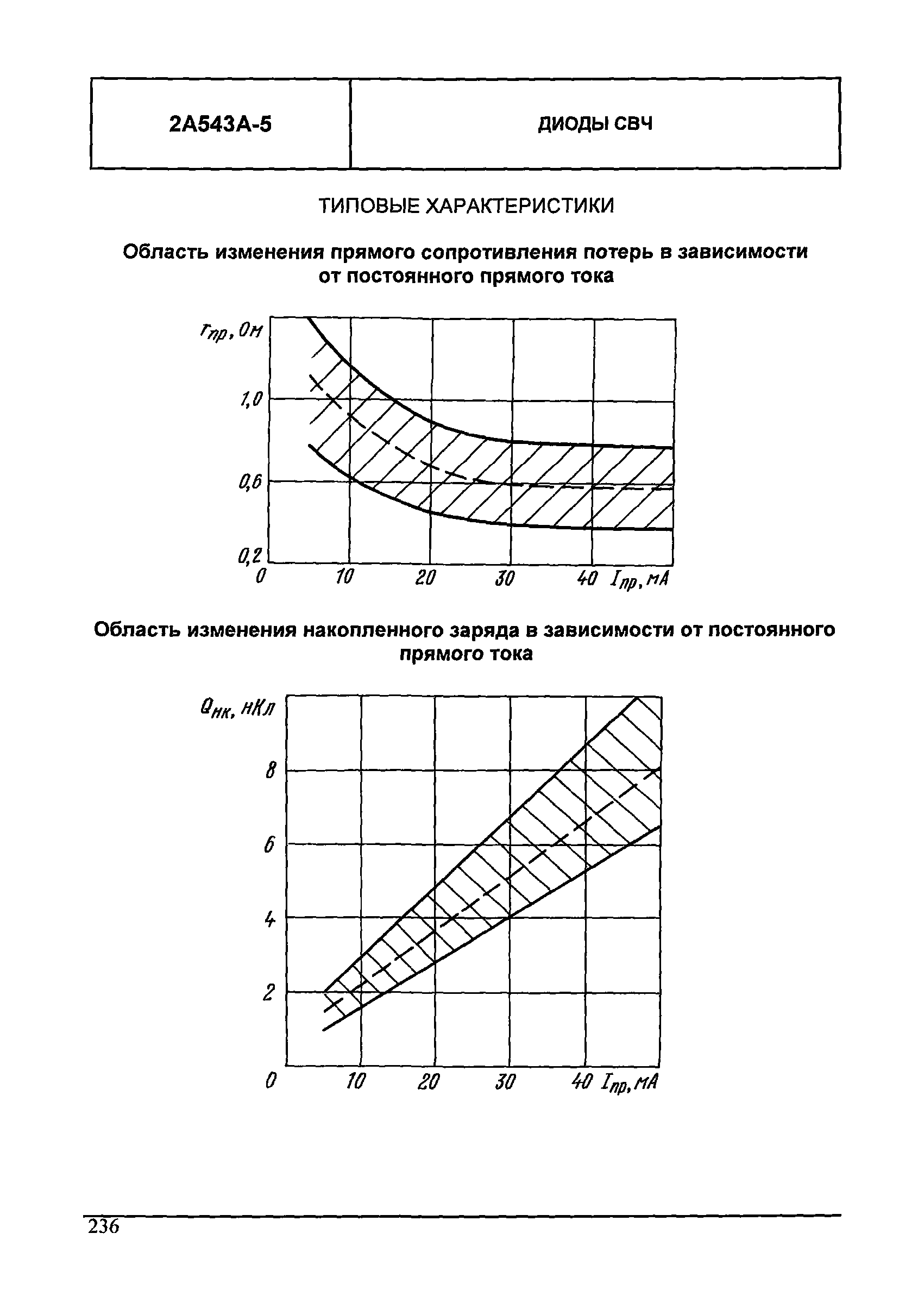 | 2А543А-5 | ДИОДЫ СВЧ |
|---|---|

ТИПОВЫЕ ХАРАКТЕРИСТИКИ

Область изменения прямого сопротивления потерь в зависимости от постоянного прямого тока

$r_{пр}$, Ом

1,0

0,6

0,2

0

10

20

30

40 $I_{пр}$, мА

Область изменения накопленного заряда в зависимости от постоянного прямого тока

$Q_{нк}$, нКл

8

6

4

2

0

10

20

30

40 $I_{пр}$, мА

236